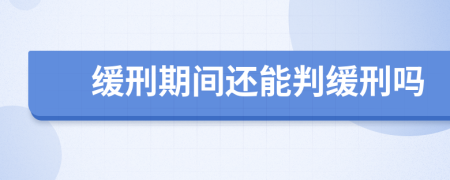 缓刑期间还能判缓刑吗